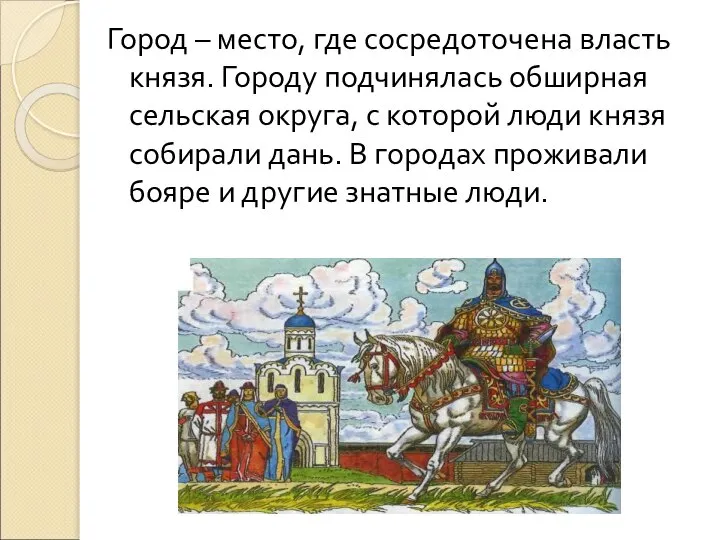 Город – место, где сосредоточена власть князя. Городу подчинялась обширная сельская округа, с которой люди князя собирали дань. В городах проживали бояре и другие знатные люди.